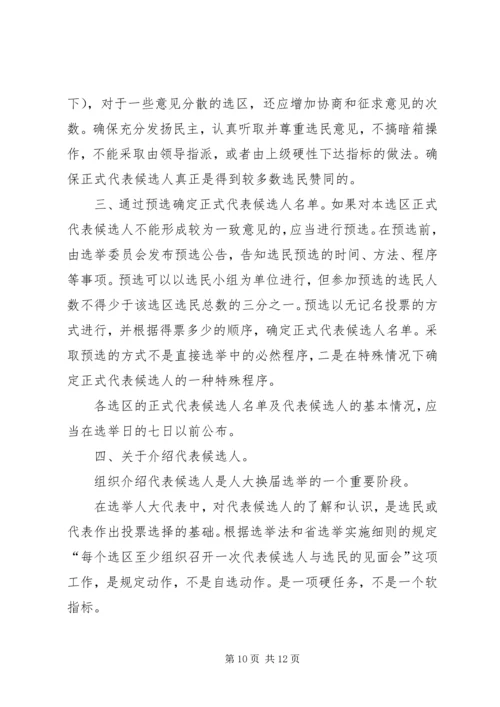 下），对于一些意见分散的选区，还应增加协商和征求意见的次数。确保充分发扬民主，认真听取并尊重选民意见，不搞暗箱操作，不能采取由领导指派，或者由上级硬性下达指标的做法。确保正式代表候选人真正是得到较多数选民赞同的。

三、通过预选确定正式代表候选人名单。如果对本选区正式代表候选人不能形成较为一致意见的，应当进行预选。在预选前，由选举委员会发布预选公告，告知选民预选的时间、方法、程序等事项。预选可以以选民小组为单位进行，但参加预选的选民人数不得少于该选区选民总数的三分之一。预选以无记名投票的方式进行，并根据得票多少的顺序，确定正式代表候选人名单。采取预选的方式不是直接选举中的必然程序，二是在特殊情况下确定正式代表候选人的一种特殊程序。

各选区的正式代表候选人名单及代表候选人的基本情况，应当在选举日的七日以前公布。

四、关于介绍代表候选人。

组织介绍代表候选人是人大换届选举的一个重要阶段。

在选举人大代表中，对代表候选人的了解和认识，是选民或代表作出投票选择的基础。根据选举法和省选举实施细则的规定“每个选区至少组织召开一次代表候选人与选民的见面会”这项工作，是规定动作，不是自选动作。是一项硬任务，不是一个软指标。

第 10 页 共 12 页